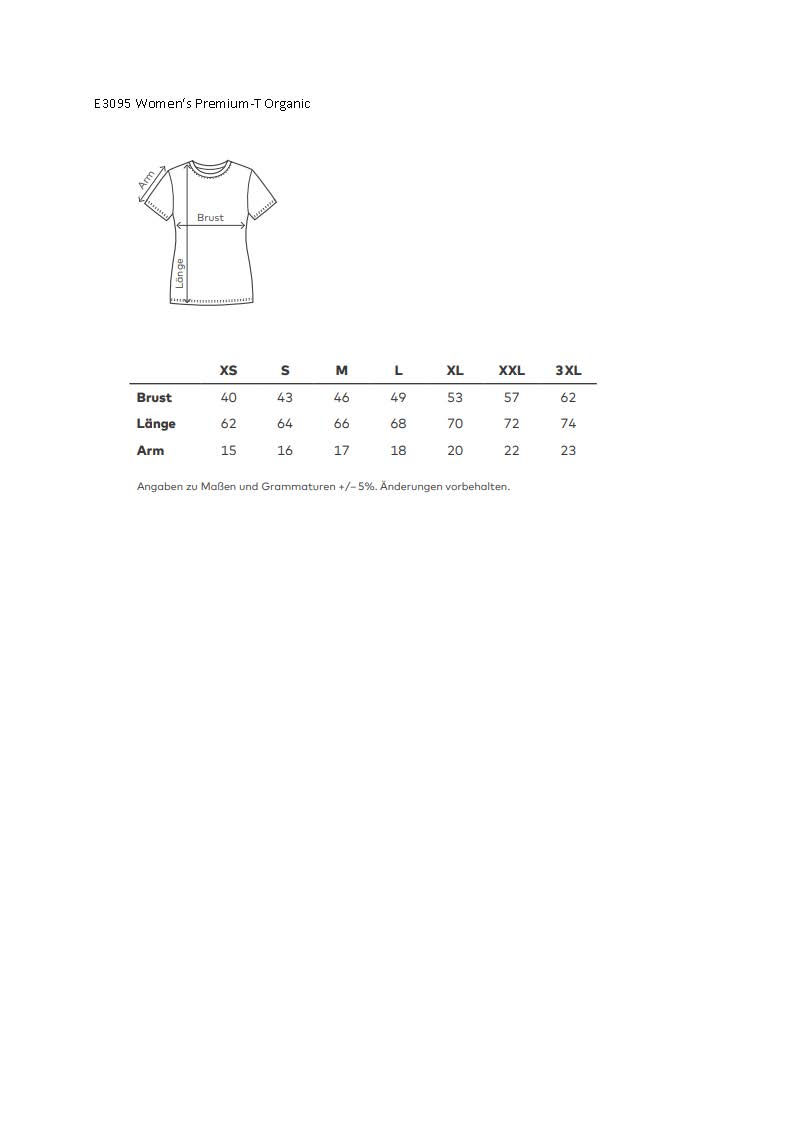 E3095 Women's Premium-T Organic

Arm

Brust

Länge

|  | XS | S | M | L | XL | XXL | 3XL |
|---|---|---|---|---|---|---|---|
| Brust | 40 | 43 | 46 | 49 | 53 | 57 | 62 |
| Länge | 62 | 64 | 66 | 68 | 70 | 72 | 74 |
| Arm | 15 | 16 | 17 | 18 | 20 | 22 | 23 |

Angaben zu Maßen und Grammaturen +/– 5%. Änderungen vorbehalten.